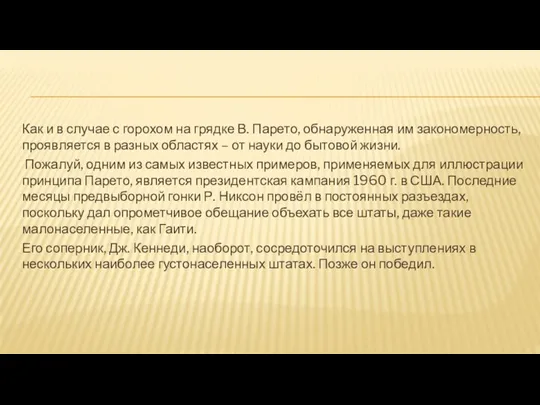 Как и в случае с горохом на грядке В. Парето, обнаруженная им закономерность, проявляется в разных областях – от науки до бытовой жизни.

Пожалуй, одним из самых известных примеров, применяемых для иллюстрации принципа Парето, является президентская кампания 1960 г. в США. Последние месяцы предвыборной гонки Р. Никсон провёл в постоянных разъездах, поскольку дал опрометчивое обещание объехать все штаты, даже такие малонаселенные, как Гаити.

Его соперник, Дж. Кеннеди, наоборот, сосредоточился на выступлениях в нескольких наиболее густонаселенных штатах. Позже он победил.